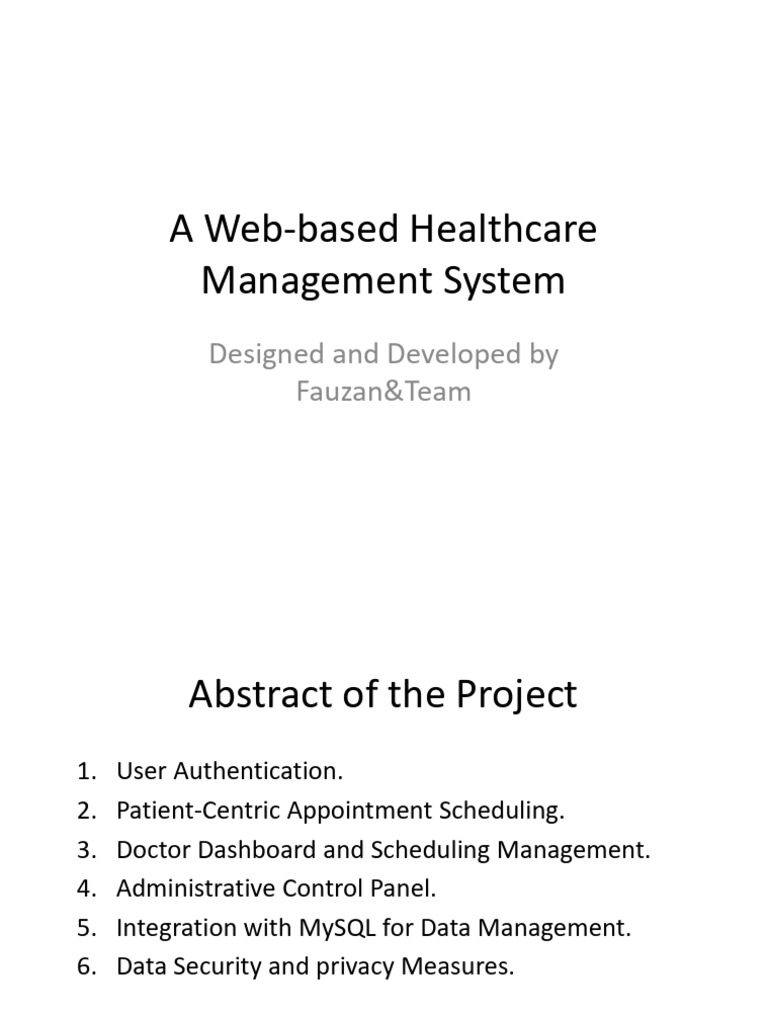 A Web-based Healthcare Management System

Designed and Developed by Fauzan&Team

Abstract of the Project

1. User Authentication.
2. Patient-Centric Appointment Scheduling.
3. Doctor Dashboard and Scheduling Management.
4. Administrative Control Panel.
5. Integration with MySQL for Data Management.
6. Data Security and privacy Measures.